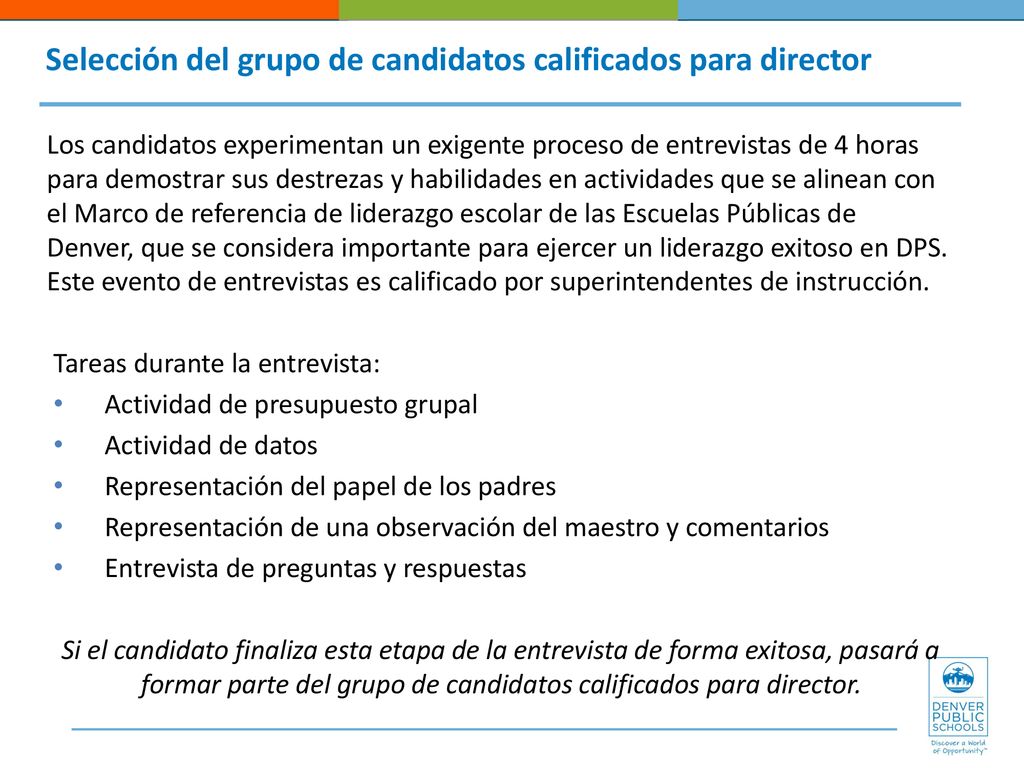 Selección del grupo de candidatos calificados para director

Los candidatos experimentan un exigente proceso de entrevistas de 4 horas para demostrar sus destrezas y habilidades en actividades que se alinean con el Marco de referencia de liderazgo escolar de las Escuelas Públicas de Denver, que se considera importante para ejercer un liderazgo exitoso en DPS. Este evento de entrevistas es calificado por superintendentes de instrucción.

Tareas durante la entrevista:
• Actividad de presupuesto grupal
• Actividad de datos
• Representación del papel de los padres
• Representación de una observación del maestro y comentarios
• Entrevista de preguntas y respuestas

Si el candidato finaliza esta etapa de la entrevista de forma exitosa, pasará a formar parte del grupo de candidatos calificados para director.

DENVER PUBLIC SCHOOLS
Discover a World of Opportunity™